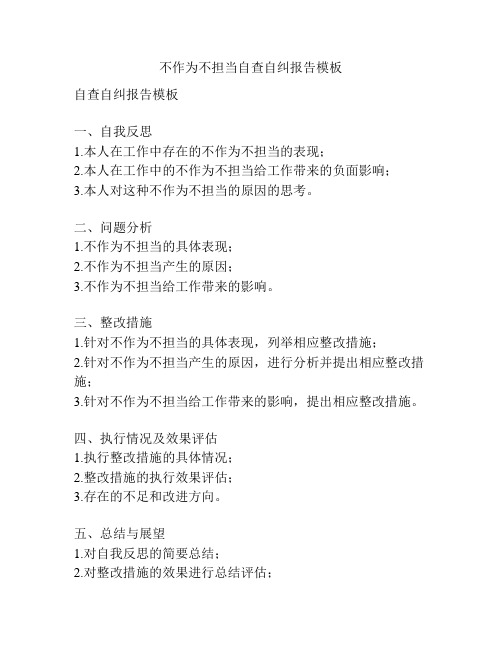 不作为不担当自查自纠报告模板

自查自纠报告模板

一、自我反思
1.本人在工作中存在的不作为不担当的表现；
2.本人在工作中的不作为不担当给工作带来的负面影响；
3.本人对这种不作为不担当的原因的思考。

二、问题分析
1.不作为不担当的具体表现；
2.不作为不担当产生的原因；
3.不作为不担当给工作带来的影响。

三、整改措施
1.针对不作为不担当的具体表现，列举相应整改措施；
2.针对不作为不担当产生的原因，进行分析并提出相应整改措施；
3.针对不作为不担当给工作带来的影响，提出相应整改措施。

四、执行情况及效果评估
1.执行整改措施的具体情况；
2.整改措施的执行效果评估；
3.存在的不足和改进方向。

五、总结与展望
1.对自我反思的简要总结；
2.对整改措施的效果进行总结评估；